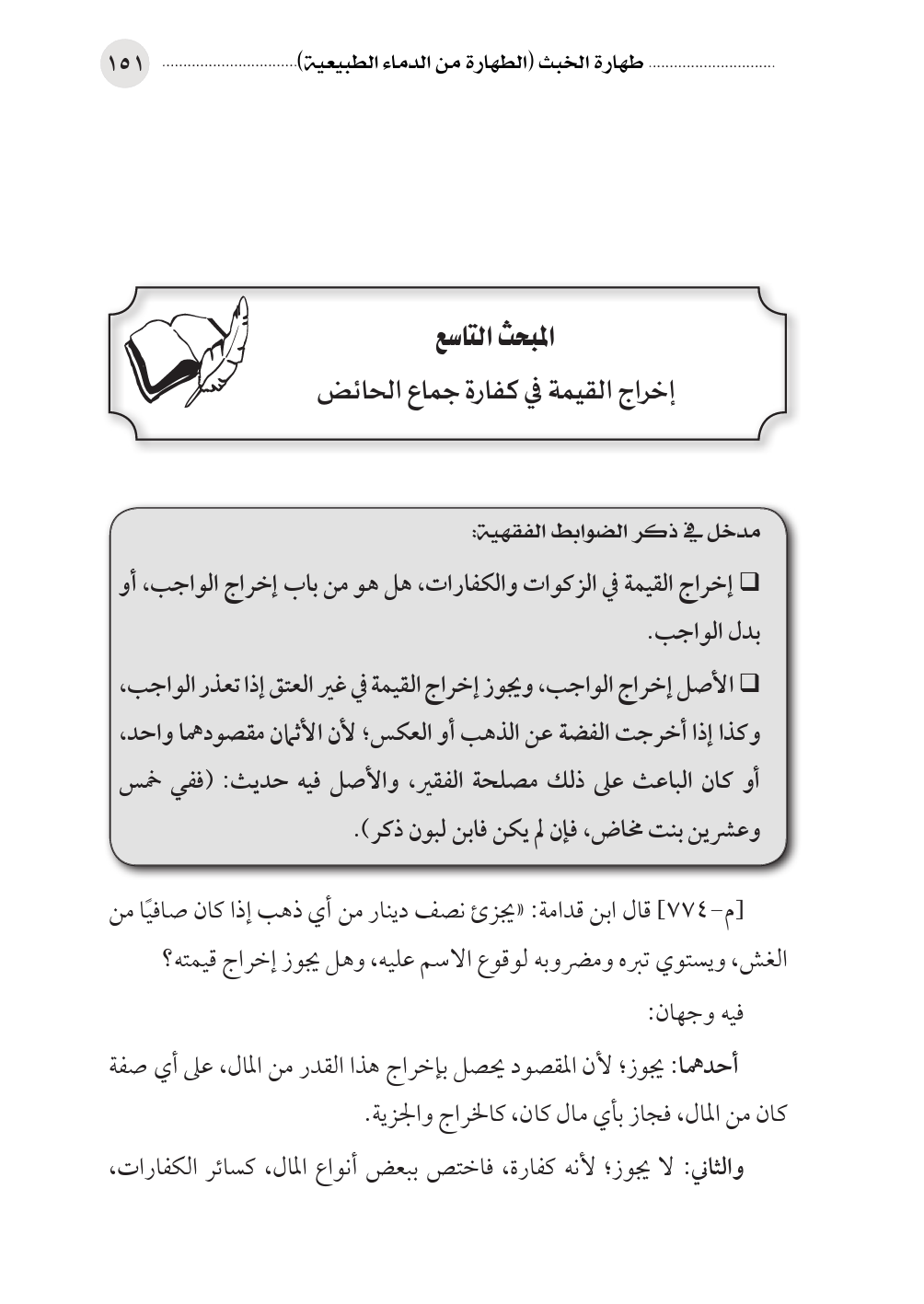 طهارة الخبث (الطهارة من الدماء الطبيعية) ١٥١

المبحث التاسع

إخراج القيمة في كفارة جماع الحائض

مدخل في ذكر الضوابط الفقهية:

□ إخراج القيمة في الزكوات والكفارات، هل هو من باب إخراج الواجب، أو بدل الواجب.

□ الأصل إخراج الواجب، ويجوز إخراج القيمة في غير العتق إذا تعذر الواجب، وكذا إذا أخرجت الفضة عن الذهب أو العكس؛ لأن الأثمان مقصودهما واحد، أو كان الباعث على ذلك مصلحة الفقير، والأصل فيه حديث: (ففي خمس وعشرين بنت مخاض، فإن لم يكن فابن لبون ذكر).

[م-٧٧٤] قال ابن قدامة: «يجزئ نصف دينار من أي ذهب إذا كان صافيًا من الغش، ويستوي تبره ومضروبه لوقوع الاسم عليه، وهل يجوز إخراج قيمته؟

فيه وجهان:

أحدهما: يجوز؛ لأن المقصود يحصل بإخراج هذا القدر من المال، على أي صفة كان من المال، فجاز بأي مال كان، كالخراج والجزية.

والثاني: لا يجوز؛ لأنه كفارة، فاختص ببعض أنواع المال، كسائر الكفارات،